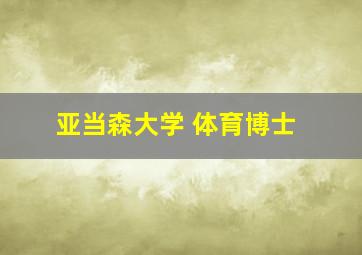 亚当森大学 体育博士